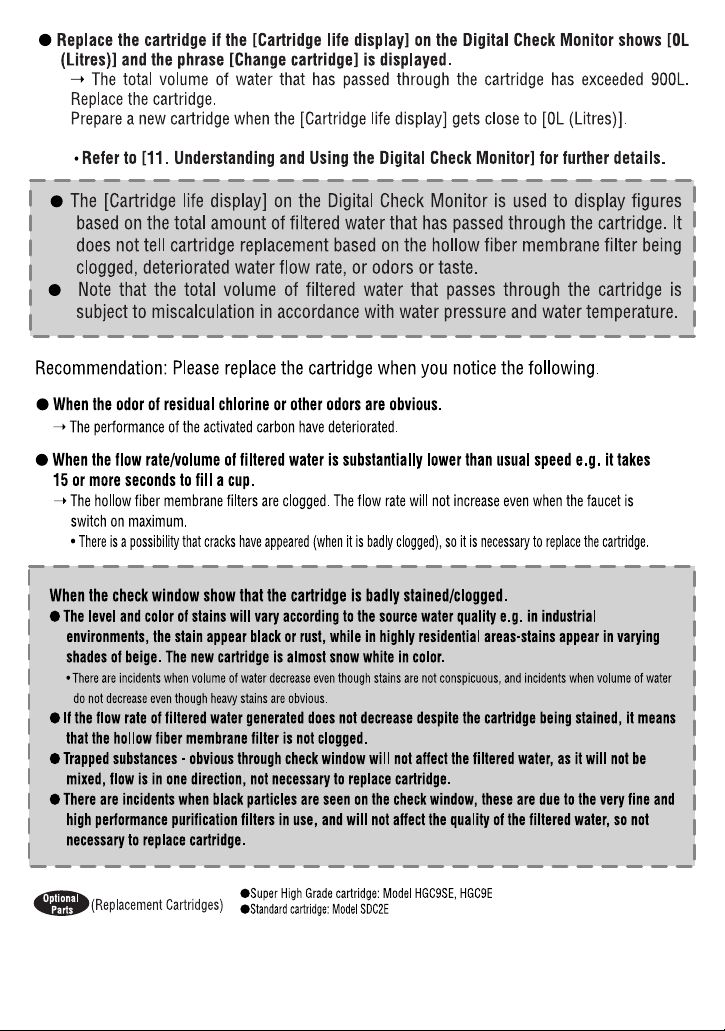 ● Replace the cartridge if the [Cartridge life display] on the Digital Check Monitor shows [0L (Litres)] and the phrase [Change cartridge] is displayed.
→ The total volume of water that has passed through the cartridge has exceeded 900L. Replace the cartridge.
Prepare a new cartridge when the [Cartridge life display] gets close to [0L (Litres)].

• Refer to [11. Understanding and Using the Digital Check Monitor] for further details.

● The [Cartridge life display] on the Digital Check Monitor is used to display figures based on the total amount of filtered water that has passed through the cartridge. It does not tell cartridge replacement based on the hollow fiber membrane filter being clogged, deteriorated water flow rate, or odors or taste.
● Note that the total volume of filtered water that passes through the cartridge is subject to miscalculation in accordance with water pressure and water temperature.

Recommendation: Please replace the cartridge when you notice the following.

● When the odor of residual chlorine or other odors are obvious.
→ The performance of the activated carbon have deteriorated.

● When the flow rate/volume of filtered water is substantially lower than usual speed e.g. it takes 15 or more seconds to fill a cup.
→ The hollow fiber membrane filters are clogged. The flow rate will not increase even when the faucet is switch on maximum.
• There is a possibility that cracks have appeared (when it is badly clogged), so it is necessary to replace the cartridge.

When the check window show that the cartridge is badly stained/clogged.
● The level and color of stains will vary according to the source water quality e.g. in industrial environments, the stain appear black or rust, while in highly residential areas-stains appear in varying shades of beige. The new cartridge is almost snow white in color.
• There are incidents when volume of water decrease even though stains are not conspicuous, and incidents when volume of water do not decrease even though heavy stains are obvious.
● If the flow rate of filtered water generated does not decrease despite the cartridge being stained, it means that the hollow fiber membrane filter is not clogged.
● Trapped substances - obvious through check window will not affect the filtered water, as it will not be mixed, flow is in one direction, not necessary to replace cartridge.
● There are incidents when black particles are seen on the check window, these are due to the very fine and high performance purification filters in use, and will not affect the quality of the filtered water, so not necessary to replace cartridge.

Optional Parts (Replacement Cartridges)
●Super High Grade cartridge: Model HGC9SE, HGC9E
●Standard cartridge: Model SDC2E